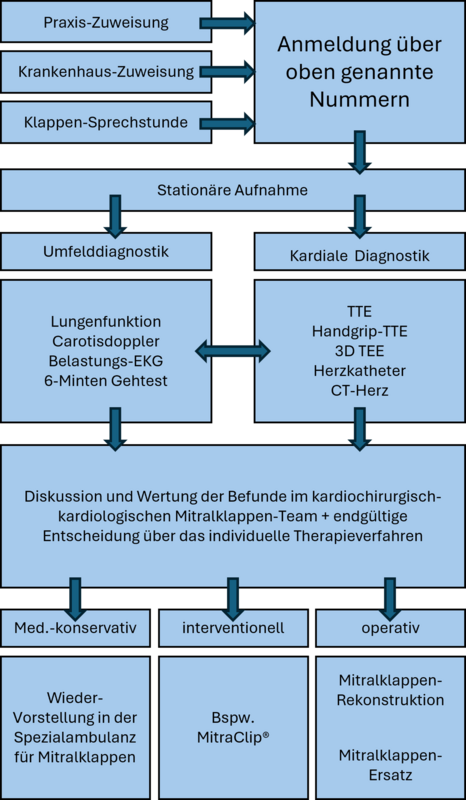 Praxis-Zuweisung

Krankenhaus-Zuweisung

Klappen-Sprechstunde

Anmeldung über oben genannte Nummern

Stationäre Aufnahme

Umfelddiagnostik

Kardiale Diagnostik

Lungenfunktion
Carotisdoppler
Belastungs-EKG
6-Minten Gehtest

TTE
Handgrip-TTE
3D TEE
Herzkatheter
CT-Herz

Diskussion und Wertung der Befunde im kardiochirurgisch-kardiologischen Mitralklappen-Team + endgültige Entscheidung über das individuelle Therapieverfahren

Med.-konservativ

interventionell

operativ

Wieder-Vorstellung in der Spezialambulanz für Mitralklappen

Bspw. MitraClip®

Mitralklappen-Rekonstruktion

Mitralklappen-Ersatz